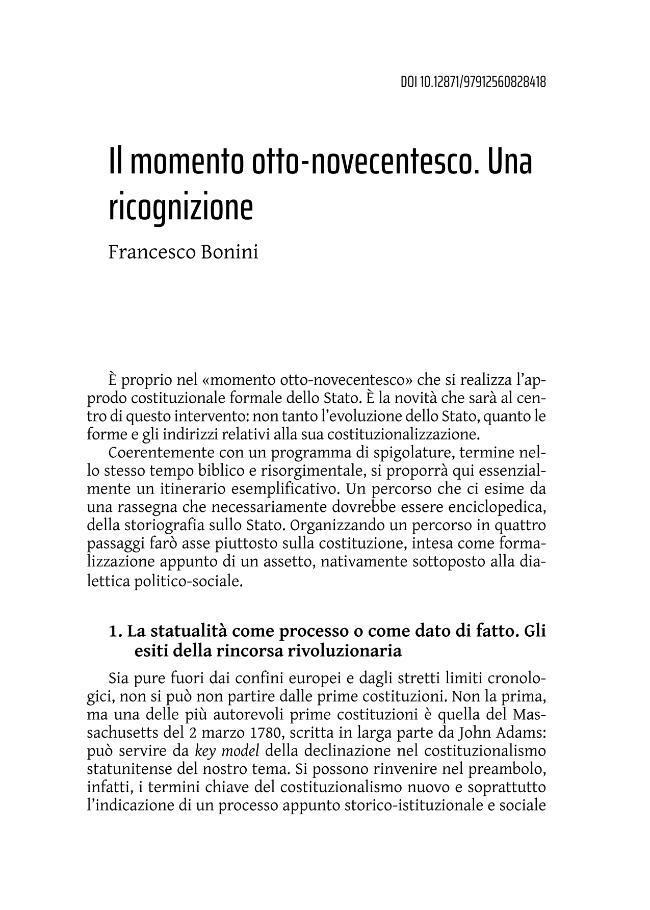 DOI 10.12871/97912560828418

Il momento otto-novecentesco. Una ricognizione

Francesco Bonini

È proprio nel «momento otto-novecentesco» che si realizza l'approdo costituzionale formale dello Stato. È la novità che sarà al centro di questo intervento: non tanto l'evoluzione dello Stato, quanto le forme e gli indirizzi relativi alla sua costituzionalizzazione.

Coerentemente con un programma di spigolature, termine nello stesso tempo biblico e risorgimentale, si proporrà qui essenzialmente un itinerario esemplificativo. Un percorso che ci esime da una rassegna che necessariamente dovrebbe essere enciclopedica, della storiografia sullo Stato. Organizzando un percorso in quattro passaggi farò asse piuttosto sulla costituzione, intesa come formalizzazione appunto di un assetto, nativamente sottoposto alla dialettica politico-sociale.

1. La statualità come processo o come dato di fatto. Gli esiti della rincorsa rivoluzionaria

Sia pure fuori dai confini europei e dagli stretti limiti cronologici, non si può non partire dalle prime costituzioni. Non la prima, ma una delle più autorevoli prime costituzioni è quella del Massachusetts del 2 marzo 1780, scritta in larga parte da John Adams: può servire da key model della declinazione nel costituzionalismo statunitense del nostro tema. Si possono rinvenire nel preambolo, infatti, i termini chiave del costituzionalismo nuovo e soprattutto l'indicazione di un processo appunto storico-istituzionale e sociale